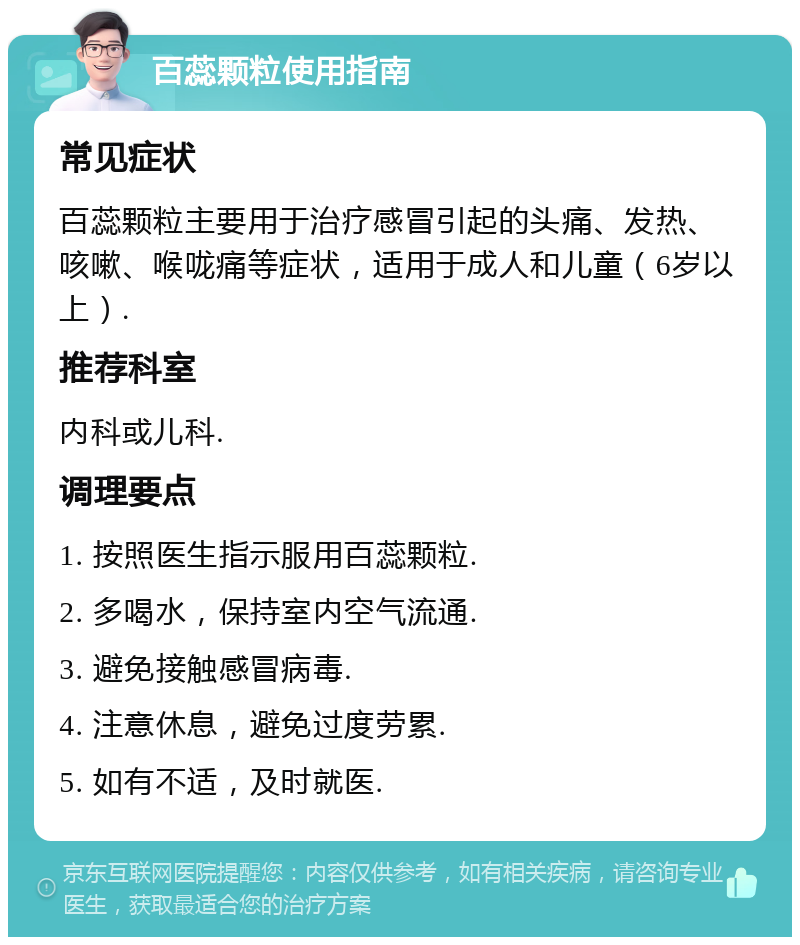 百蕊颗粒使用指南

常见症状

百蕊颗粒主要用于治疗感冒引起的头痛、发热、咳嗽、喉咙痛等症状，适用于成人和儿童（6岁以上）.

推荐科室

内科或儿科.

调理要点

1. 按照医生指示服用百蕊颗粒.

2. 多喝水，保持室内空气流通.

3. 避免接触感冒病毒.

4. 注意休息，避免过度劳累.

5. 如有不适，及时就医.

京东互联网医院提醒您：内容仅供参考，如有相关疾病，请咨询专业医生，获取最适合您的治疗方案